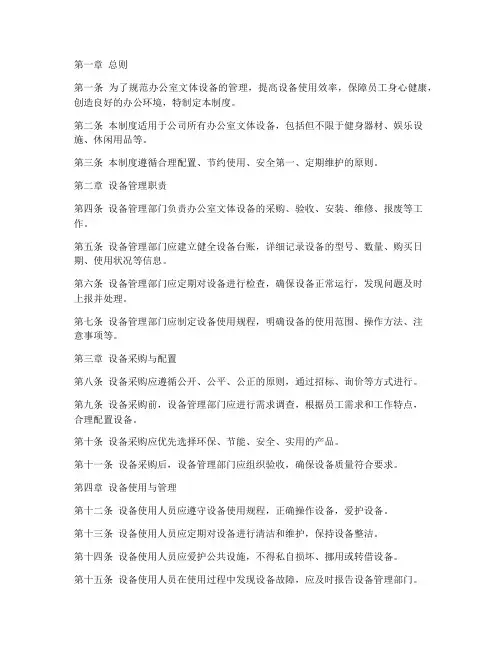 第一章 总则

第一条 为了规范办公室文体设备的管理，提高设备使用效率，保障员工身心健康，创造良好的办公环境，特制定本制度。

第二条 本制度适用于公司所有办公室文体设备，包括但不限于健身器材、娱乐设施、休闲用品等。

第三条 本制度遵循合理配置、节约使用、安全第一、定期维护的原则。

第二章 设备管理职责

第四条 设备管理部门负责办公室文体设备的采购、验收、安装、维修、报废等工作。

第五条 设备管理部门应建立健全设备台账，详细记录设备的型号、数量、购买日期、使用状况等信息。

第六条 设备管理部门应定期对设备进行检查，确保设备正常运行，发现问题及时上报并处理。

第七条 设备管理部门应制定设备使用规程，明确设备的使用范围、操作方法、注意事项等。

第三章 设备采购与配置

第八条 设备采购应遵循公开、公平、公正的原则，通过招标、询价等方式进行。

第九条 设备采购前，设备管理部门应进行需求调查，根据员工需求和工作特点，合理配置设备。

第十条 设备采购应优先选择环保、节能、安全、实用的产品。

第十一条 设备采购后，设备管理部门应组织验收，确保设备质量符合要求。

第四章 设备使用与管理

第十二条 设备使用人员应遵守设备使用规程，正确操作设备，爱护设备。

第十三条 设备使用人员应定期对设备进行清洁和维护，保持设备整洁。

第十四条 设备使用人员应爱护公共设施，不得私自损坏、挪用或转借设备。

第十五条 设备使用人员在使用过程中发现设备故障，应及时报告设备管理部门。